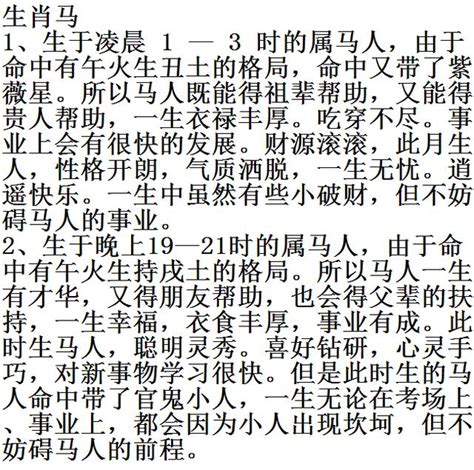 生肖马
1、生于凌晨 1 — 3 时的属马人，由于命中有午火生丑土的格局，命中又带了紫薇星。所以马人既能得祖辈帮助，又能得贵人帮助，一生衣禄丰厚。吃穿不尽。事业上会有很快的发展。财源滚滚，此月生人，性格开朗，气质洒脱，一生无忧。逍遥快乐。一生中虽然有些小破财，但不妨碍马人的事业。
2、生于晚上19—21时的属马人，由于命中有午火生持戌土的格局。所以马人一生有才华，又得朋友帮助，也会得父辈的扶持，一生幸福，衣食丰厚，事业有成。此时生马人，聪明灵秀。喜好钻研，心灵手巧，对新事物学习很快。但是此时生的马人命中带了官鬼小人，一生无论在考场上、事业上，都会因为小人出现坎坷，但不妨碍马人的前程。